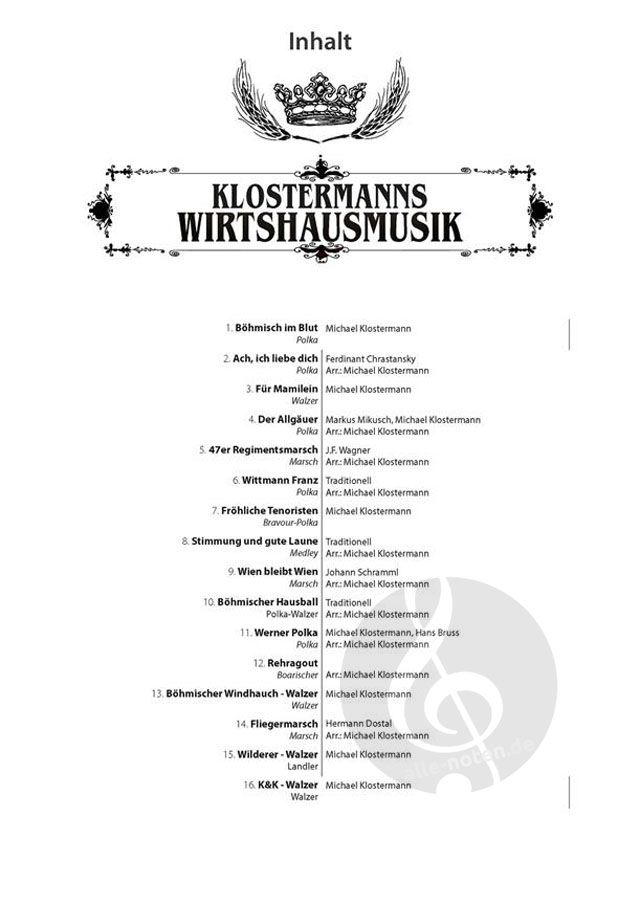 Inhalt

KLOSTERMANNS
WIRTSHAUSMUSIK

1. Böhmisch im Blut
Polka
Michael Klostermann

2. Ach, ich liebe dich
Polka
Ferdinant Chrastansky
Arr.: Michael Klostermann

3. Für Mamilein
Walzer
Michael Klostermann

4. Der Allgäuer
Polka
Markus Mikusch, Michael Klostermann
Arr.: Michael Klostermann

5. 47er Regimentsmarsch
Marsch
J.F. Wagner
Arr.: Michael Klostermann

6. Wittmann Franz
Polka
Traditionell
Arr.: Michael Klostermann

7. Fröhliche Tenoristen
Bravour-Polka
Michael Klostermann

8. Stimmung und gute Laune
Medley
Traditionell
Arr.: Michael Klostermann

9. Wien bleibt Wien
Marsch
Johann Schramml
Arr.: Michael Klostermann

10. Böhmischer Hausball
Polka-Walzer
Traditionell
Arr.: Michael Klostermann

11. Werner Polka
Polka
Michael Klostermann, Hans Bruss
Arr.: Michael Klostermann

12. Rehragout
Boarischer
Arr.: Michael Klostermann

13. Böhmischer Windhauch - Walzer
Walzer
Michael Klostermann

14. Fliegermarsch
Marsch
Hermann Dostal
Arr.: Michael Klostermann

15. Wilderer - Walzer
Landler
Michael Klostermann

16. K&K - Walzer
Walzer
Michael Klostermann

alle-noten.de